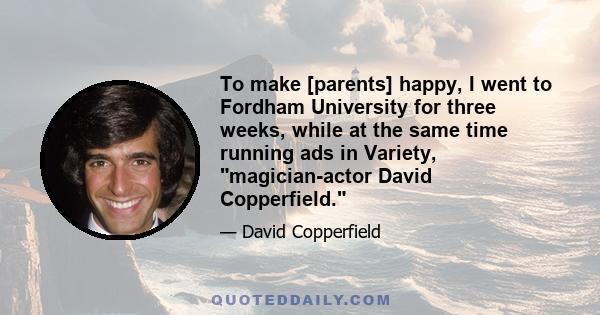 To make [parents] happy, I went to Fordham University for three weeks, while at the same time running ads in Variety, "magician-actor David Copperfield."

— David Copperfield

QUOTEDDAILY.COM